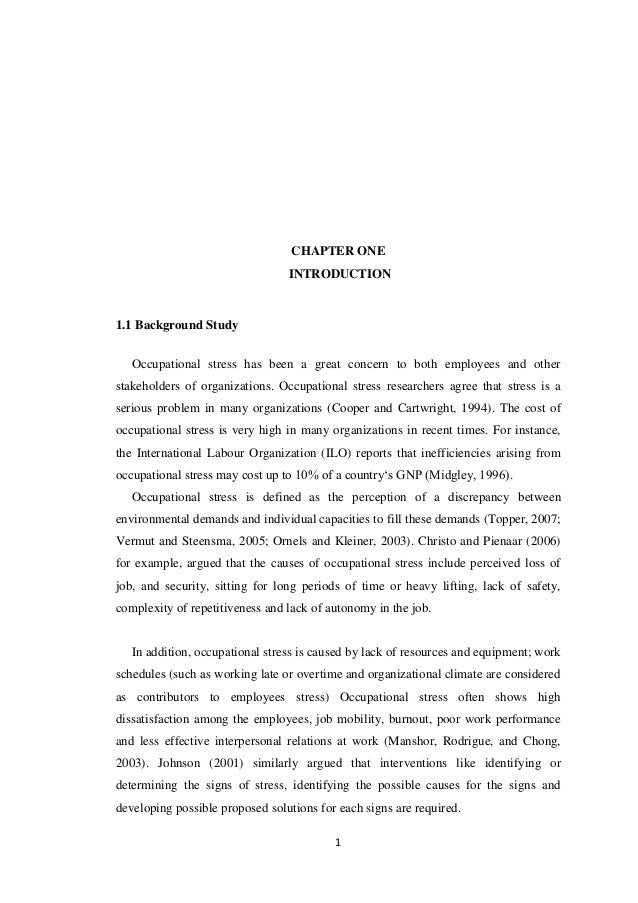 CHAPTER ONE
INTRODUCTION

1.1 Background Study

Occupational stress has been a great concern to both employees and other stakeholders of organizations. Occupational stress researchers agree that stress is a serious problem in many organizations (Cooper and Cartwright, 1994). The cost of occupational stress is very high in many organizations in recent times. For instance, the International Labour Organization (ILO) reports that inefficiencies arising from occupational stress may cost up to 10% of a country's GNP (Midgley, 1996).

Occupational stress is defined as the perception of a discrepancy between environmental demands and individual capacities to fill these demands (Topper, 2007; Vermut and Steensma, 2005; Ornels and Kleiner, 2003). Christo and Pienaar (2006) for example, argued that the causes of occupational stress include perceived loss of job, and security, sitting for long periods of time or heavy lifting, lack of safety, complexity of repetitiveness and lack of autonomy in the job.

In addition, occupational stress is caused by lack of resources and equipment; work schedules (such as working late or overtime and organizational climate are considered as contributors to employees stress) Occupational stress often shows high dissatisfaction among the employees, job mobility, burnout, poor work performance and less effective interpersonal relations at work (Manshor, Rodrigue, and Chong, 2003). Johnson (2001) similarly argued that interventions like identifying or determining the signs of stress, identifying the possible causes for the signs and developing possible proposed solutions for each signs are required.

1